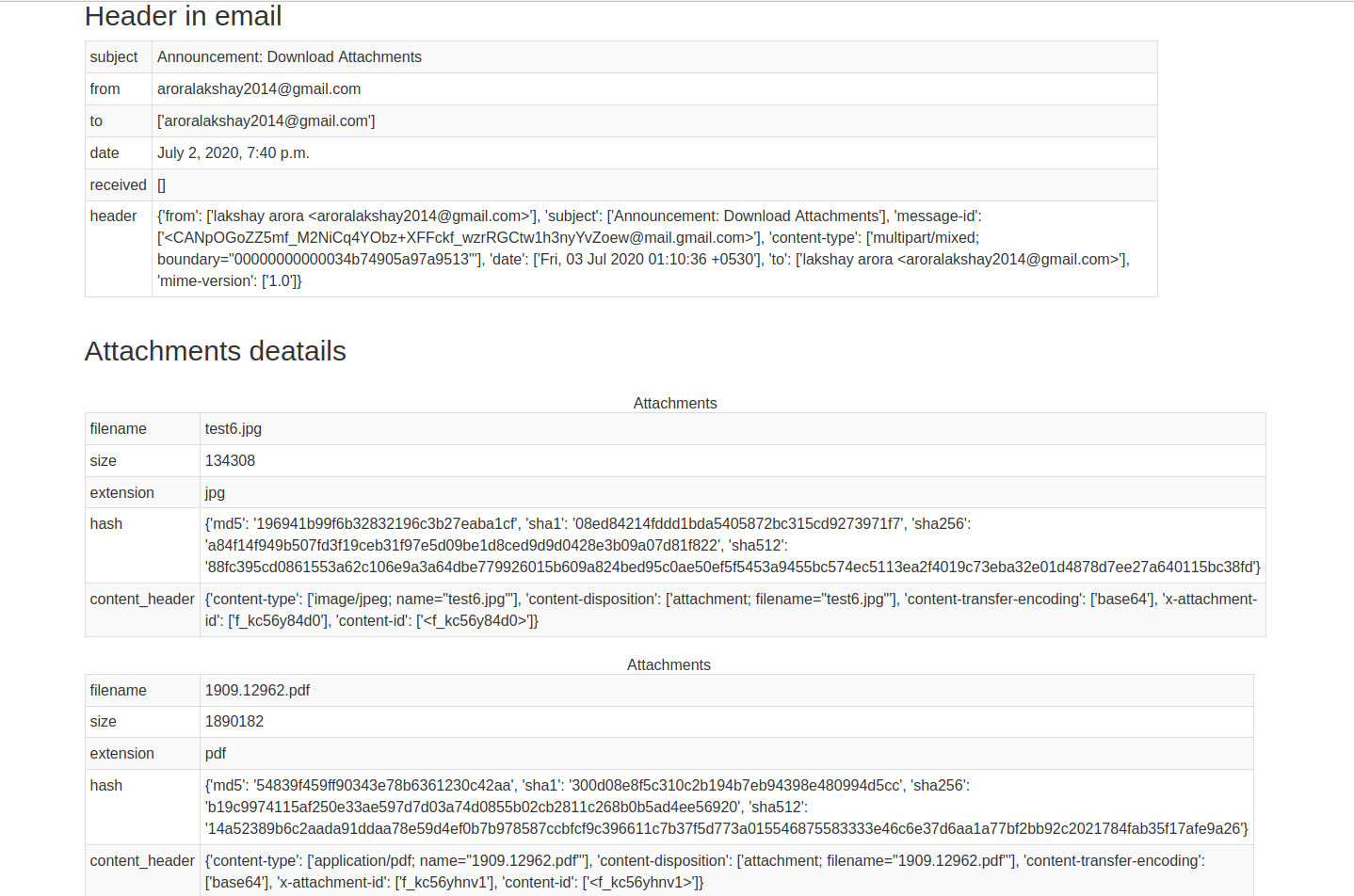 Header in email

| subject | Announcement: Download Attachments |
|---|---|
| from | aroralakshay2014@gmail.com |
| to | ['aroralakshay2014@gmail.com'] |
| date | July 2, 2020, 7:40 p.m. |
| received | [] |
| header | {'from': ['lakshay arora <aroralakshay2014@gmail.com>'], 'subject': ['Announcement: Download Attachments'], 'message-id': ['<CANpOGoZZ5mf_M2NiCq4YObz+XFFckf_wzrRGCtw1h3nyYvZoew@mail.gmail.com>'], 'content-type': ['multipart/mixed; boundary="00000000000034b74905a97a9513"'], 'date': ['Fri, 03 Jul 2020 01:10:36 +0530'], 'to': ['lakshay arora <aroralakshay2014@gmail.com>'], 'mime-version': ['1.0']} |

Attachments deatails

Attachments

| filename | test6.jpg |
|---|---|
| size | 134308 |
| extension | jpg |
| hash | {'md5': '196941b99f6b32832196c3b27eaba1cf', 'sha1': '08ed84214fddd1bda5405872bc315cd9273971f7', 'sha256': 'a84f14f949b507fd3f19ceb31f97e5d09be1d8ced9d9d0428e3b09a07d81f822', 'sha512': '88fc395cd0861553a62c106e9a3a64dbe779926015b609a824bed95c0ae50ef5f5453a9455bc574ec5113ea2f4019c73eba32e01d4878d7ee27a640115bc38fd'} |
| content_header | {'content-type': ['image/jpeg; name="test6.jpg"'], 'content-disposition': ['attachment; filename="test6.jpg"'], 'content-transfer-encoding': ['base64'], 'x-attachment-id': ['f_kc56y84d0'], 'content-id': ['<f_kc56y84d0>']} |

Attachments

| filename | 1909.12962.pdf |
|---|---|
| size | 1890182 |
| extension | pdf |
| hash | {'md5': '54839f459ff90343e78b6361230c42aa', 'sha1': '300d08e8f5c310c2b194b7eb94398e480994d5cc', 'sha256': 'b19c9974115af250e33ae597d7d03a74d0855b02cb2811c268b0b5ad4ee56920', 'sha512': '14a52389b6c2aada91ddaa78e59d4ef0b7b978587ccbfcf9c396611c7b37f5d773a015546875583333e46c6e37d6aa1a77bf2bb92c2021784fab35f17afe9a26'} |
| content_header | {'content-type': ['application/pdf; name="1909.12962.pdf"'], 'content-disposition': ['attachment; filename="1909.12962.pdf"'], 'content-transfer-encoding': ['base64'], 'x-attachment-id': ['f_kc56yhnv1'], 'content-id': ['<f_kc56yhnv1>']} |